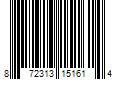 8 72313 15161 4